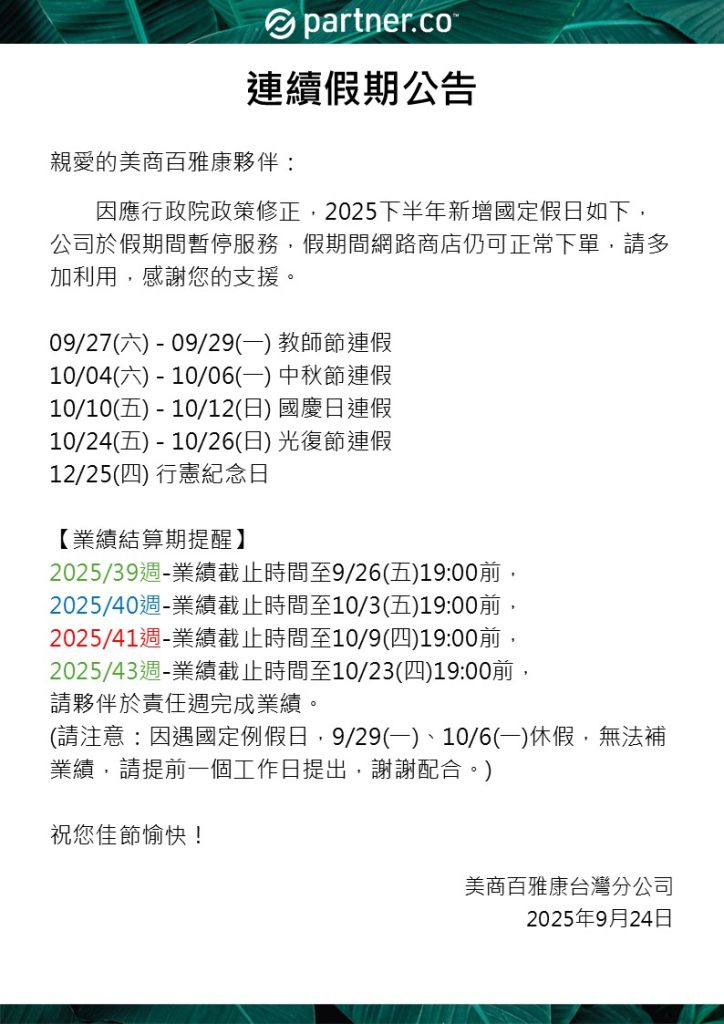 partner.co™

連續假期公告

親愛的美商百雅康夥伴：

因應行政院政策修正，2025下半年新增國定假日如下，公司於假期間暫停服務，假期間網路商店仍可正常下單，請多加利用，感謝您的支援。

09/27(六) - 09/29(一) 教師節連假
10/04(六) - 10/06(一) 中秋節連假
10/10(五) - 10/12(日) 國慶日連假
10/24(五) - 10/26(日) 光復節連假
12/25(四) 行憲紀念日

【業績結算期提醒】
2025/39週-業績截止時間至9/26(五)19:00前，
2025/40週-業績截止時間至10/3(五)19:00前，
2025/41週-業績截止時間至10/9(四)19:00前，
2025/43週-業績截止時間至10/23(四)19:00前，
請夥伴於責任週完成業績。
(請注意：因遇國定例假日，9/29(一)、10/6(一)休假，無法補業績，請提前一個工作日提出，謝謝配合。)

祝您佳節愉快！

美商百雅康台灣分公司
2025年9月24日